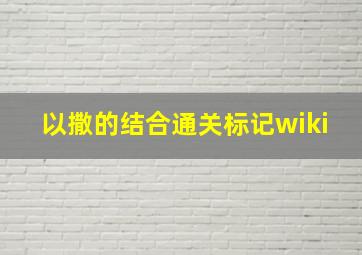 以撒的结合通关标记wiki